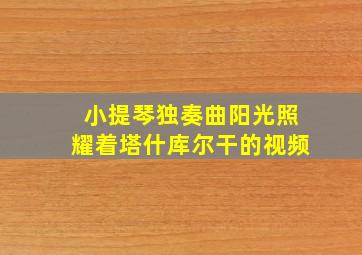 小提琴独奏曲阳光照耀着塔什库尔干的视频